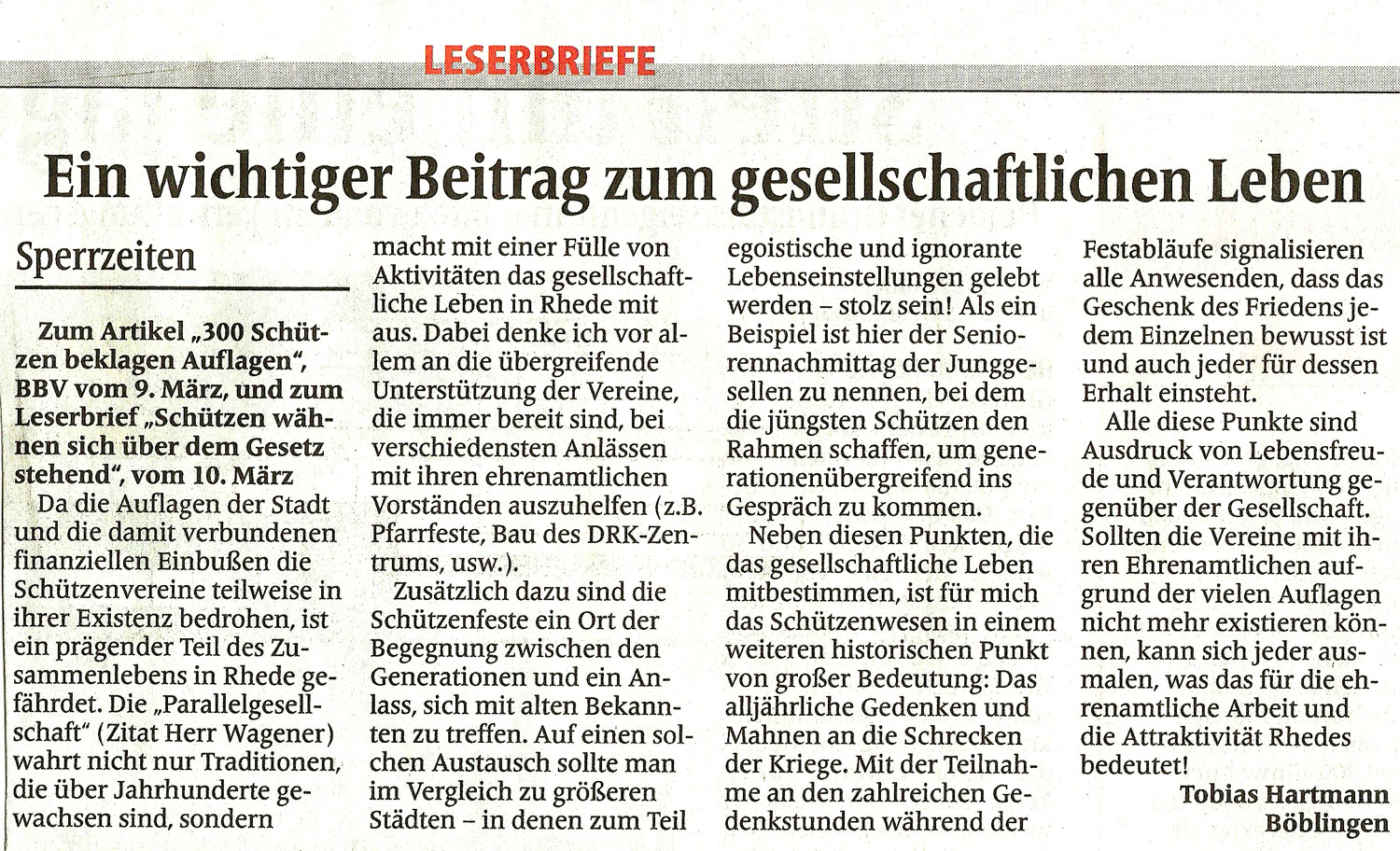 LESERBRIEFE

Ein wichtiger Beitrag zum gesellschaftlichen Leben

Sperrzeiten

Zum Artikel „300 Schützen beklagen Auflagen", BBV vom 9. März, und zum Leserbrief „Schützen wähnen sich über dem Gesetz stehend", vom 10. März

Da die Auflagen der Stadt und die damit verbundenen finanziellen Einbußen die Schützenvereine teilweise in ihrer Existenz bedrohen, ist ein prägender Teil des Zusammenlebens in Rhede gefährdet. Die „Parallelgesellschaft" (Zitat Herr Wagener) wahrt nicht nur Traditionen, die über Jahrhunderte gewachsen sind, sondern macht mit einer Fülle von Aktivitäten das gesellschaftliche Leben in Rhede mit aus. Dabei denke ich vor allem an die übergreifende Unterstützung der Vereine, die immer bereit sind, bei verschiedensten Anlässen mit ihren ehrenamtlichen Vorständen auszuhelfen (z.B. Pfarrfeste, Bau des DRK-Zentrums, usw.).

Zusätzlich dazu sind die Schützenfeste ein Ort der Begegnung zwischen den Generationen und ein Anlass, sich mit alten Bekannten zu treffen. Auf einen solchen Austausch sollte man im Vergleich zu größeren Städten – in denen zum Teil egoistische und ignorante Lebenseinstellungen gelebt werden – stolz sein! Als ein Beispiel ist hier der Seniorennachmittag der Junggesellen zu nennen, bei dem die jüngsten Schützen den Rahmen schaffen, um generationenübergreifend ins Gespräch zu kommen.

Neben diesen Punkten, die das gesellschaftliche Leben mitbestimmen, ist für mich das Schützenwesen in einem weiteren historischen Punkt von großer Bedeutung: Das alljährliche Gedenken und Mahnen an die Schrecken der Kriege. Mit der Teilnahme an den zahlreichen Gedenkstunden während der Festabläufe signalisieren alle Anwesenden, dass das Geschenk des Friedens jedem Einzelnen bewusst ist und auch jeder für dessen Erhalt einsteht.

Alle diese Punkte sind Ausdruck von Lebensfreude und Verantwortung gegenüber der Gesellschaft. Sollten die Vereine mit ihren Ehrenamtlichen aufgrund der vielen Auflagen nicht mehr existieren können, kann sich jeder ausmalen, was das für die ehrenamtliche Arbeit und die Attraktivität Rhedes bedeutet!

Tobias Hartmann
Böblingen